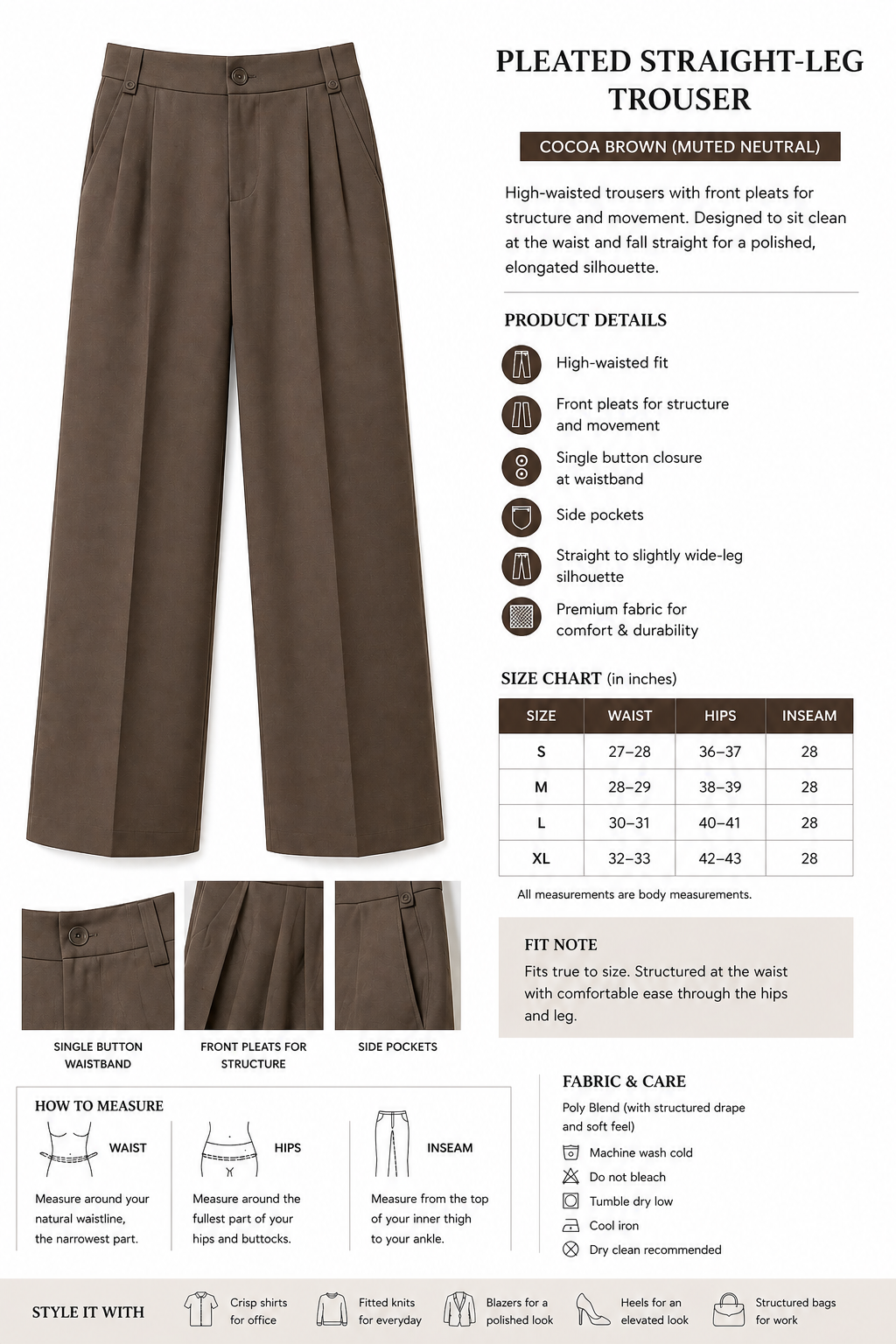 PLEATED STRAIGHT-LEG TROUSER

COCOA BROWN (MUTED NEUTRAL)

High-waisted trousers with front pleats for structure and movement. Designed to sit clean at the waist and fall straight for a polished, elongated silhouette.

PRODUCT DETAILS

High-waisted fit

Front pleats for structure and movement

Single button closure at waistband

Side pockets

Straight to slightly wide-leg silhouette

Premium fabric for comfort & durability

SIZE CHART (in inches)

| SIZE | WAIST | HIPS | INSEAM |
|---|---|---|---|
| S | 27–28 | 36–37 | 28 |
| M | 28–29 | 38–39 | 28 |
| L | 30–31 | 40–41 | 28 |
| XL | 32–33 | 42–43 | 28 |

All measurements are body measurements.

FIT NOTE

Fits true to size. Structured at the waist with comfortable ease through the hips and leg.

SINGLE BUTTON WAISTBAND

FRONT PLEATS FOR STRUCTURE

SIDE POCKETS

HOW TO MEASURE

WAIST

Measure around your natural waistline, the narrowest part.

HIPS

Measure around the fullest part of your hips and buttocks.

INSEAM

Measure from the top of your inner thigh to your ankle.

FABRIC & CARE

Poly Blend (with structured drape and soft feel)

Machine wash cold

Do not bleach

Tumble dry low

Cool iron

Dry clean recommended

STYLE IT WITH

Crisp shirts for office

Fitted knits for everyday

Blazers for a polished look

Heels for an elevated look

Structured bags for work